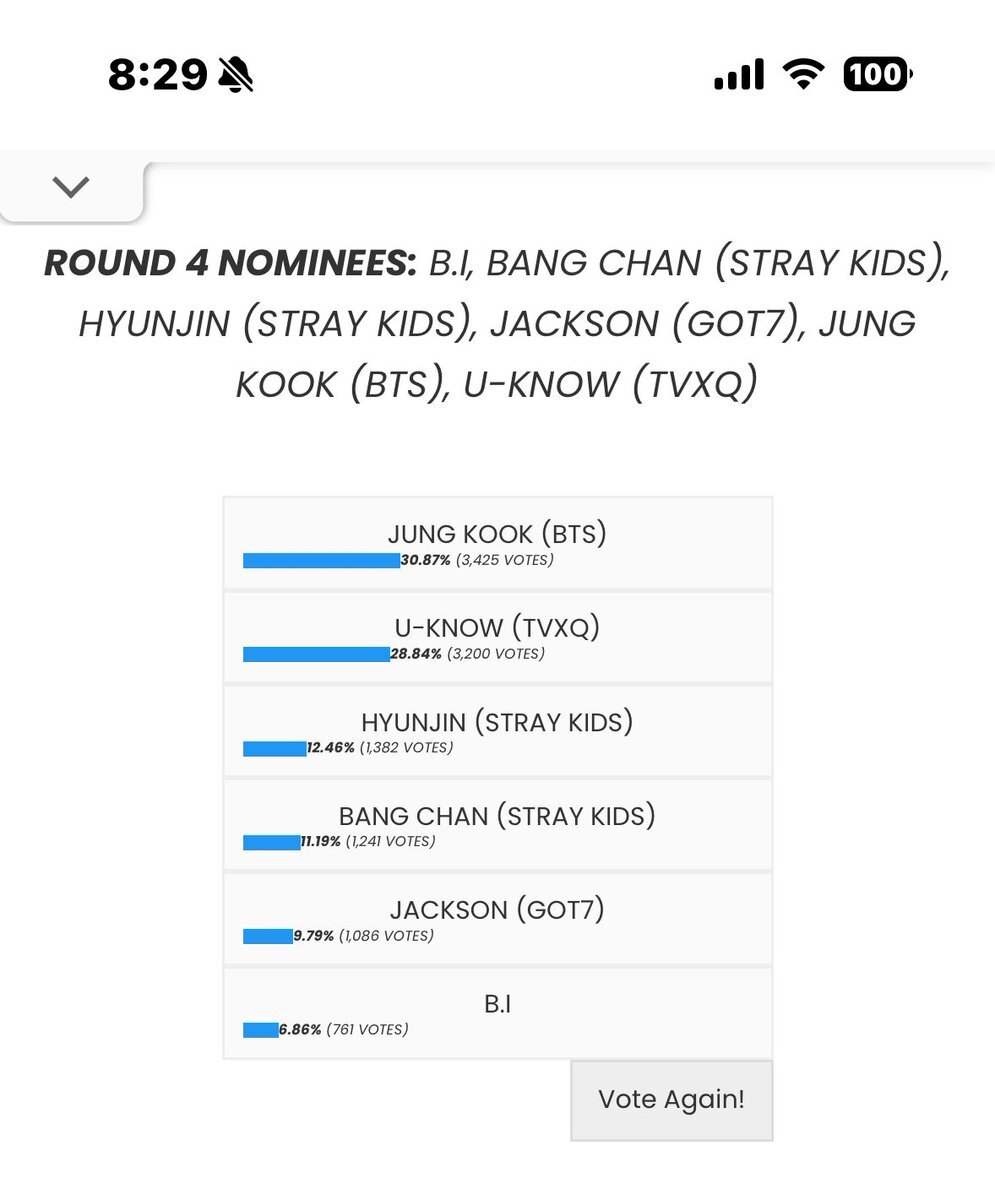 8:29

100

ROUND 4 NOMINEES: B.I, BANG CHAN (STRAY KIDS), HYUNJIN (STRAY KIDS), JACKSON (GOT7), JUNG KOOK (BTS), U-KNOW (TVXQ)

JUNG KOOK (BTS)
30.87% (3,425 VOTES)

U-KNOW (TVXQ)
28.84% (3,200 VOTES)

HYUNJIN (STRAY KIDS)
12.46% (1,382 VOTES)

BANG CHAN (STRAY KIDS)
11.19% (1,241 VOTES)

JACKSON (GOT7)
9.79% (1,086 VOTES)

B.I
6.86% (761 VOTES)

Vote Again!